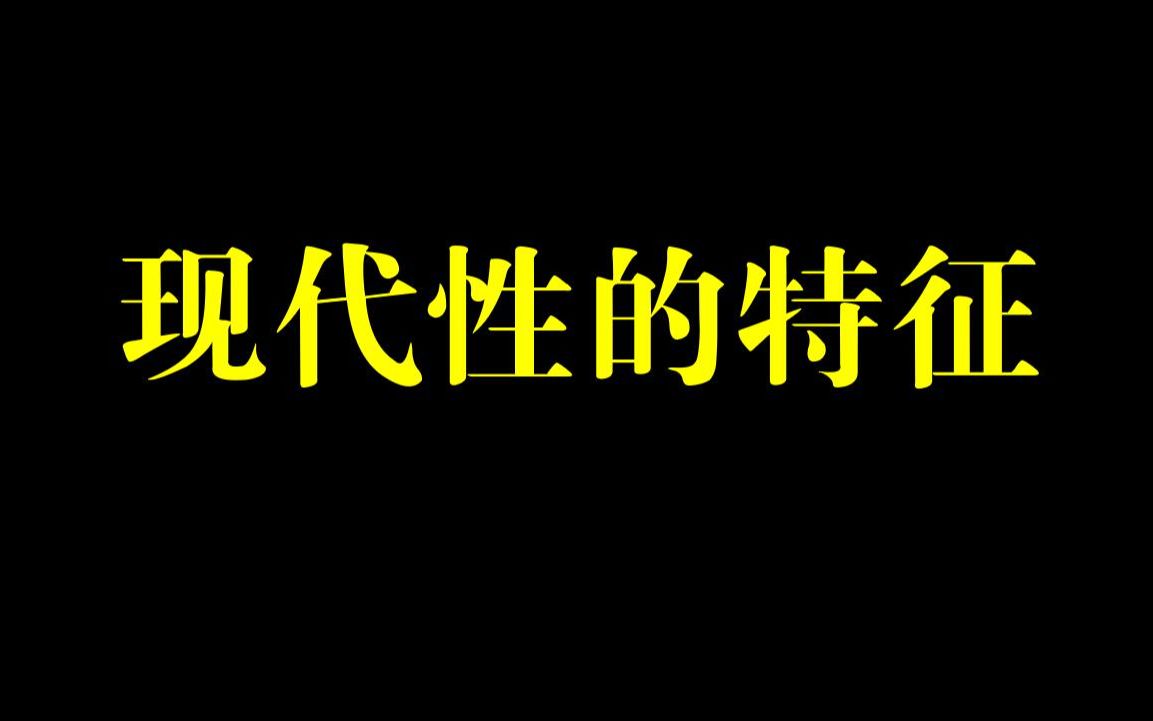 现代性的特征